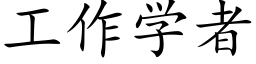 工作学者